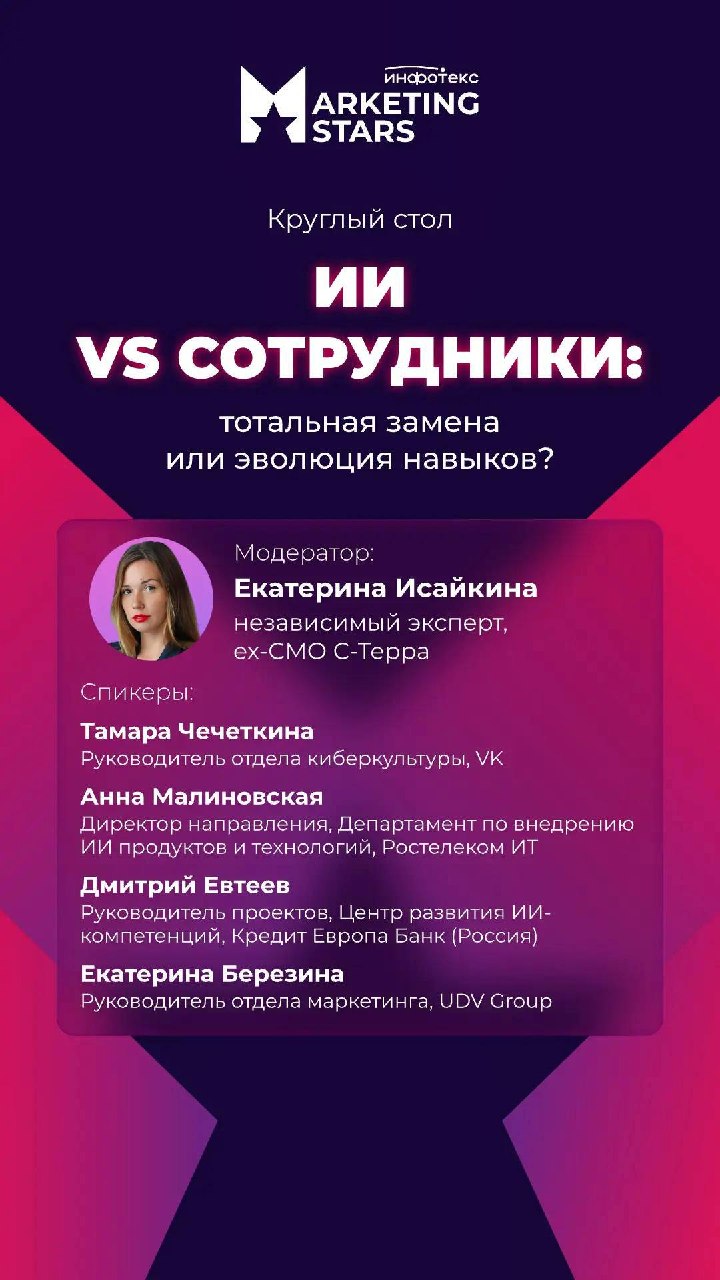 инфотекс
MARKETING
STARS

Круглый стол

ИИ
VS СОТРУДНИКИ:

тотальная замена
или эволюция навыков?

Модератор:
Екатерина Исайкина
независимый эксперт,
ex-CMO С-Терра

Спикеры:

Тамара Чечеткина
Руководитель отдела киберкультуры, VK

Анна Малиновская
Директор направления, Департамент по внедрению ИИ продуктов и технологий, Ростелеком ИТ

Дмитрий Евтеев
Руководитель проектов, Центр развития ИИ-компетенций, Кредит Европа Банк (Россия)

Екатерина Березина
Руководитель отдела маркетинга, UDV Group